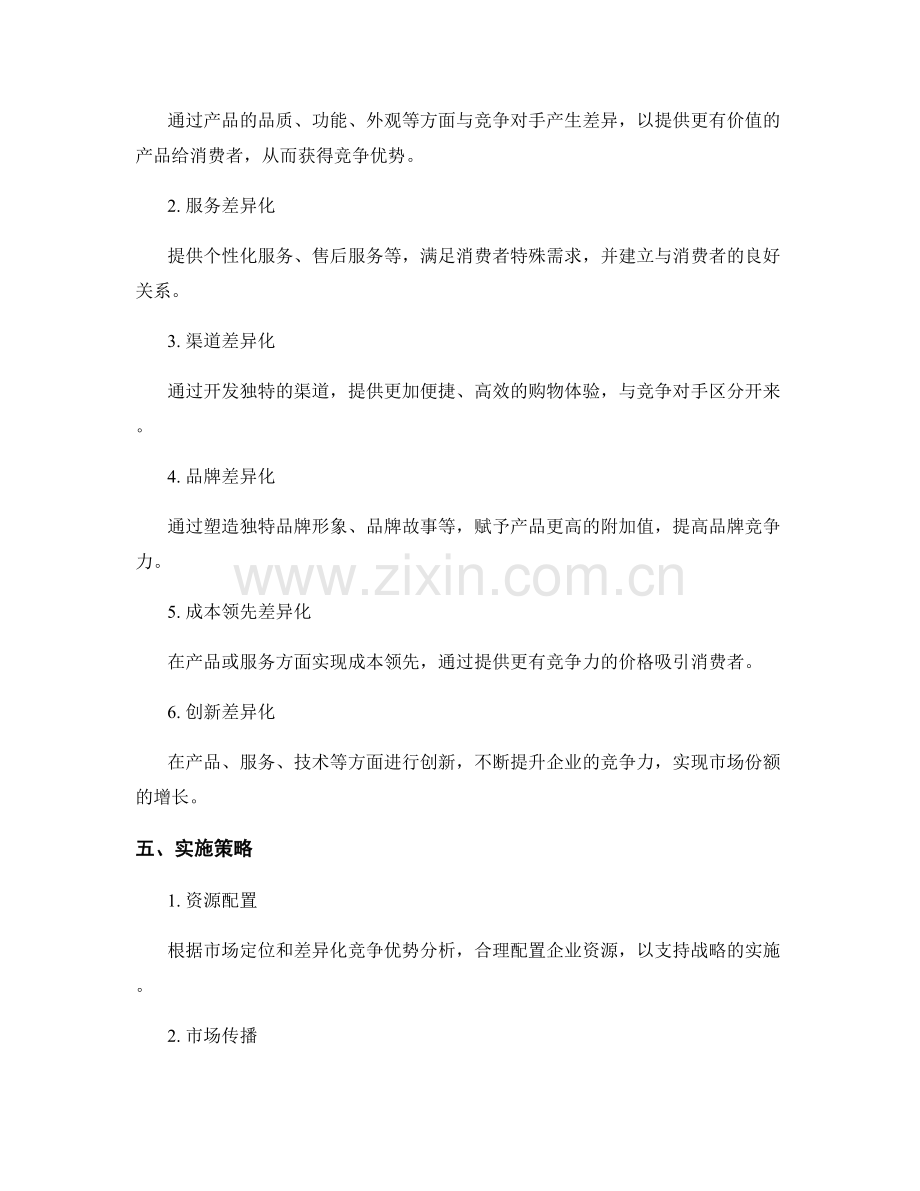 通过产品的品质、功能、外观等方面与竞争对手产生差异，以提供更有价值的产品给消费者，从而获得竞争优势。

2. 服务差异化

提供个性化服务、售后服务等，满足消费者特殊需求，并建立与消费者的良好关系。

3. 渠道差异化

通过开发独特的渠道，提供更加便捷、高效的购物体验，与竞争对手区分开来。

4. 品牌差异化

通过塑造独特品牌形象、品牌故事等，赋予产品更高的附加值，提高品牌竞争力。

www.zixin.com.cn

5. 成本领先差异化

在产品或服务方面实现成本领先，通过提供更有竞争力的价格吸引消费者。

6. 创新差异化

在产品、服务、技术等方面进行创新，不断提升企业的竞争力，实现市场份额的增长。

五、实施策略

1. 资源配置

根据市场定位和差异化竞争优势分析，合理配置企业资源，以支持战略的实施。

2. 市场传播